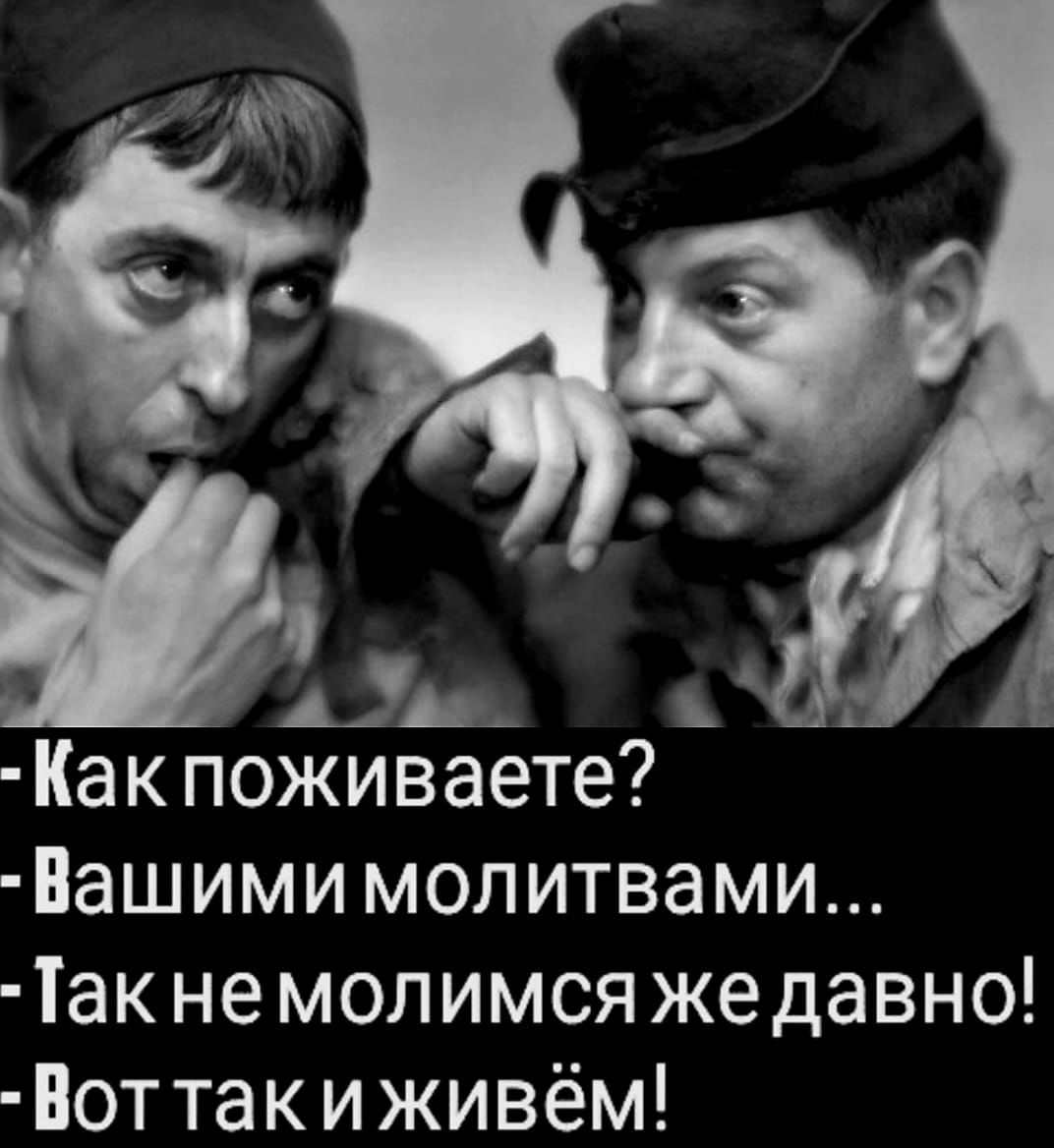 - Как поживаете?
- Вашими молитвами...
- Так не молимся же давно!
- Вот так и живём!